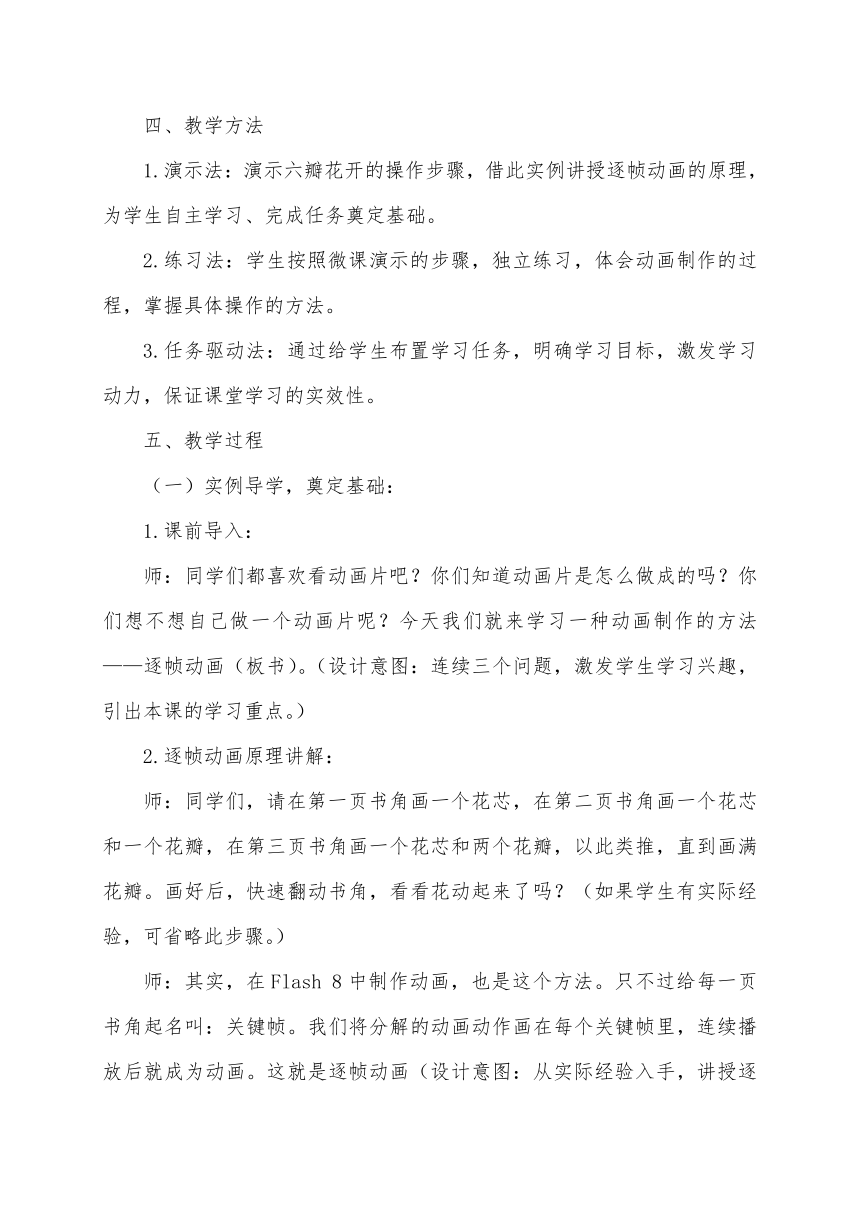 四、教学方法

1.演示法：演示六瓣花开的操作步骤，借此实例讲授逐帧动画的原理，为学生自主学习、完成任务奠定基础。

2.练习法：学生按照微课演示的步骤，独立练习，体会动画制作的过程，掌握具体操作的方法。

3.任务驱动法：通过给学生布置学习任务，明确学习目标，激发学习动力，保证课堂学习的实效性。

五、教学过程

（一）实例导学，奠定基础：

1.课前导入：

师：同学们都喜欢看动画片吧？你们知道动画片是怎么做成的吗？你们想不想自己做一个动画片呢？今天我们就来学习一种动画制作的方法——逐帧动画（板书）。(设计意图：连续三个问题，激发学生学习兴趣，引出本课的学习重点。)

2.逐帧动画原理讲解：

师：同学们，请在第一页书角画一个花芯，在第二页书角画一个花芯和一个花瓣，在第三页书角画一个花芯和两个花瓣，以此类推，直到画满花瓣。画好后，快速翻动书角，看看花动起来了吗？（如果学生有实际经验，可省略此步骤。）

师：其实，在Flash 8中制作动画，也是这个方法。只不过给每一页书角起名叫：关键帧。我们将分解的动画动作画在每个关键帧里，连续播放后就成为动画。这就是逐帧动画（设计意图：从实际经验入手，讲授逐